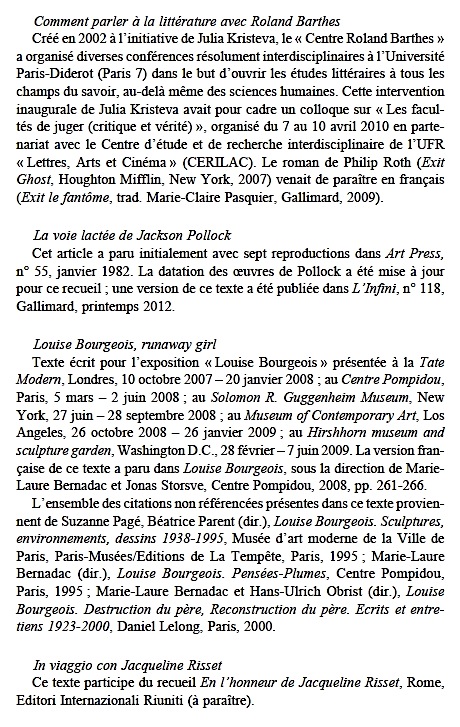 Comment parler à la littérature avec Roland Barthes
Créé en 2002 à l'initiative de Julia Kristeva, le « Centre Roland Barthes » a organisé diverses conférences résolument interdisciplinaires à l'Université Paris-Diderot (Paris 7) dans le but d'ouvrir les études littéraires à tous les champs du savoir, au-delà même des sciences humaines. Cette intervention inaugurale de Julia Kristeva avait pour cadre un colloque sur « Les facultés de juger (critique et vérité) », organisé du 7 au 10 avril 2010 en partenariat avec le Centre d'étude et de recherche interdisciplinaire de l'UFR « Lettres, Arts et Cinéma » (CERILAC). Le roman de Philip Roth (Exit Ghost, Houghton Mifflin, New York, 2007) venait de paraître en français (Exit le fantôme, trad. Marie-Claire Pasquier, Gallimard, 2009).

La voie lactée de Jackson Pollock
Cet article a paru initialement avec sept reproductions dans Art Press, n° 55, janvier 1982. La datation des œuvres de Pollock a été mise à jour pour ce recueil ; une version de ce texte a été publiée dans L'Infini, n° 118, Gallimard, printemps 2012.

Louise Bourgeois, runaway girl
Texte écrit pour l'exposition « Louise Bourgeois » présentée à la Tate Modern, Londres, 10 octobre 2007 – 20 janvier 2008 ; au Centre Pompidou, Paris, 5 mars – 2 juin 2008 ; au Solomon R. Guggenheim Museum, New York, 27 juin – 28 septembre 2008 ; au Museum of Contemporary Art, Los Angeles, 26 octobre 2008 – 26 janvier 2009 ; au Hirshhorn museum and sculpture garden, Washington D.C., 28 février – 7 juin 2009. La version française de ce texte a paru dans Louise Bourgeois, sous la direction de Marie-Laure Bernadac et Jonas Storsve, Centre Pompidou, 2008, pp. 261-266.
L'ensemble des citations non référencées présentes dans ce texte proviennent de Suzanne Pagé, Béatrice Parent (dir.), Louise Bourgeois. Sculptures, environnements, dessins 1938-1995, Musée d'art moderne de la Ville de Paris, Paris-Musées/Editions de La Tempête, Paris, 1995 ; Marie-Laure Bernadac (dir.), Louise Bourgeois. Pensées-Plumes, Centre Pompidou, Paris, 1995 ; Marie-Laure Bernadac et Hans-Ulrich Obrist (dir.), Louise Bourgeois. Destruction du père, Reconstruction du père. Ecrits et entretiens 1923-2000, Daniel Lelong, Paris, 2000.

In viaggio con Jacqueline Risset
Ce texte participe du recueil En l'honneur de Jacqueline Risset, Rome, Editori Internazionali Riuniti (à paraître).